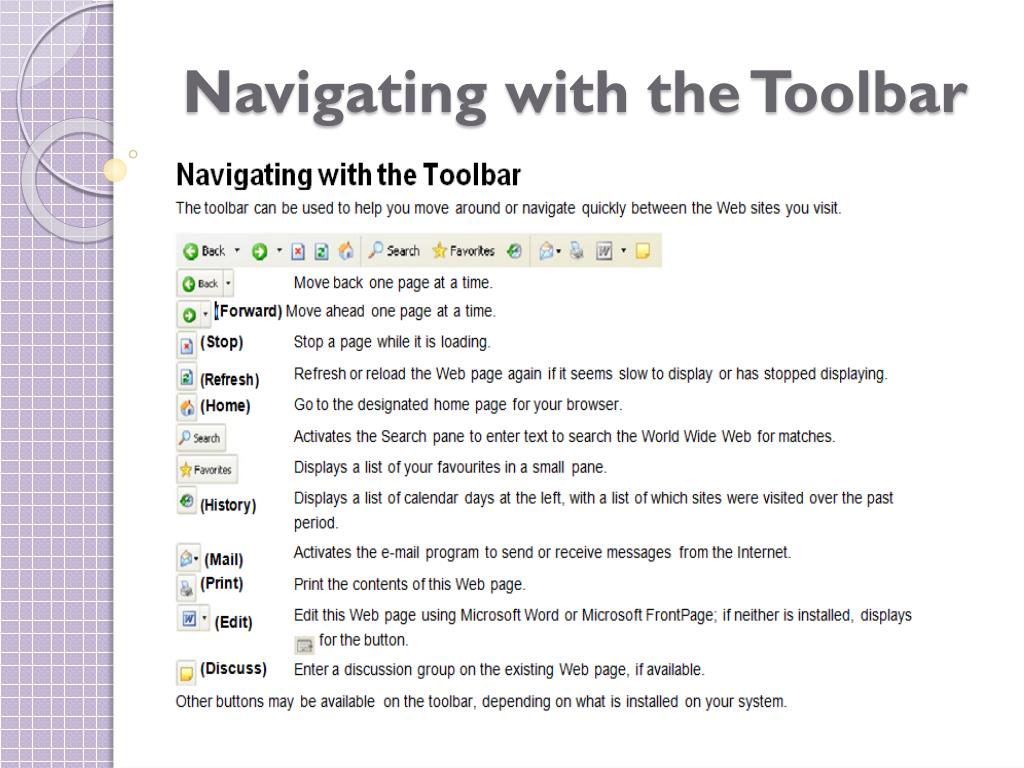 Navigating with the Toolbar

Navigating with the Toolbar

The toolbar can be used to help you move around or navigate quickly between the Web sites you visit.

Back Search Favorites

Back Move back one page at a time.

(Forward) Move ahead one page at a time.

(Stop) Stop a page while it is loading.

(Refresh) Refresh or reload the Web page again if it seems slow to display or has stopped displaying.

(Home) Go to the designated home page for your browser.

Search Activates the Search pane to enter text to search the World Wide Web for matches.

Favorites Displays a list of your favourites in a small pane.

(History) Displays a list of calendar days at the left, with a list of which sites were visited over the past period.

(Mail) Activates the e-mail program to send or receive messages from the Internet.

(Print) Print the contents of this Web page.

(Edit) Edit this Web page using Microsoft Word or Microsoft FrontPage; if neither is installed, displays for the button.

(Discuss) Enter a discussion group on the existing Web page, if available.

Other buttons may be available on the toolbar, depending on what is installed on your system.